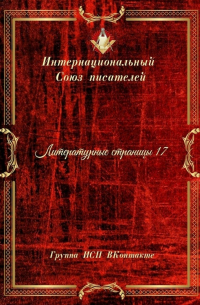 Интернациональный Союз писателей

Литературные страницы 17

Группа ИСП ВКонтакте